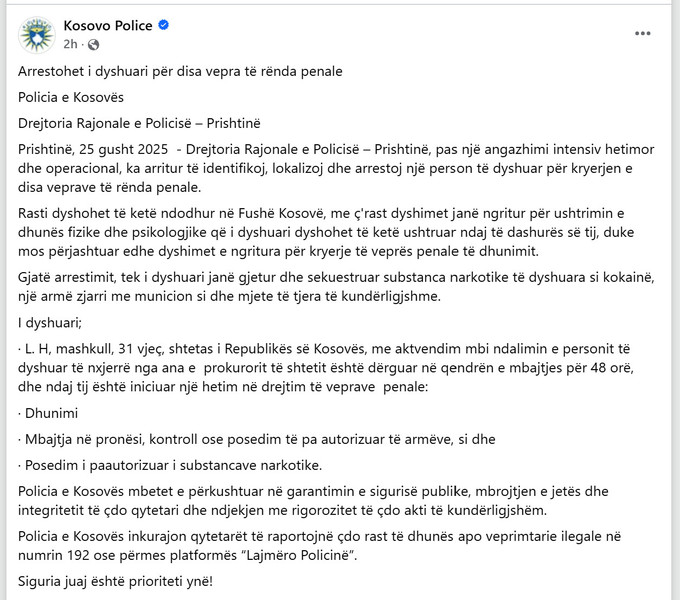 Kosovo Police
2h ·

Arrestohet i dyshuari për disa vepra të rënda penale

Policia e Kosovës

Drejtoria Rajonale e Policisë – Prishtinë

Prishtinë, 25 gusht 2025 - Drejtoria Rajonale e Policisë – Prishtinë, pas një angazhimi intensiv hetimor dhe operacional, ka arritur të identifikoj, lokalizoj dhe arrestoj një person të dyshuar për kryerjen e disa veprave të rënda penale.

Rasti dyshohet të ketë ndodhur në Fushë Kosovë, me ç'rast dyshimet janë ngritur për ushtrimin e dhunës fizike dhe psikologjike që i dyshuari dyshohet të ketë ushtruar ndaj të dashurës së tij, duke mos përjashtuar edhe dyshimet e ngritura për kryerje të veprës penale të dhunimit.

Gjatë arrestimit, tek i dyshuari janë gjetur dhe sekuestruar substanca narkotike të dyshuara si kokainë, një armë zjarri me municion si dhe mjete të tjera të kundërligjshme.

I dyshuari;

· L. H, mashkull, 31 vjeç, shtetas i Republikës së Kosovës, me aktvendim mbi ndalimin e personit të dyshuar të nxjerrë nga ana e prokurorit të shtetit është dërguar në qendrën e mbajtjes për 48 orë, dhe ndaj tij është iniciuar një hetim në drejtim të veprave penale:

· Dhunimi

· Mbajtja në pronësi, kontroll ose posedim të pa autorizuar të armëve, si dhe

· Posedim i paautorizuar i substancave narkotike.

Policia e Kosovës mbetet e përkushtuar në garantimin e sigurisë publike, mbrojtjen e jetës dhe integritetit të çdo qytetari dhe ndjekjen me rigorozitet të çdo akti të kundërligjshëm.

Policia e Kosovës inkurajon qytetarët të raportojnë çdo rast të dhunës apo veprimtarie ilegale në numrin 192 ose përmes platformës "Lajmëro Policinë".

Siguria juaj është prioriteti ynë!